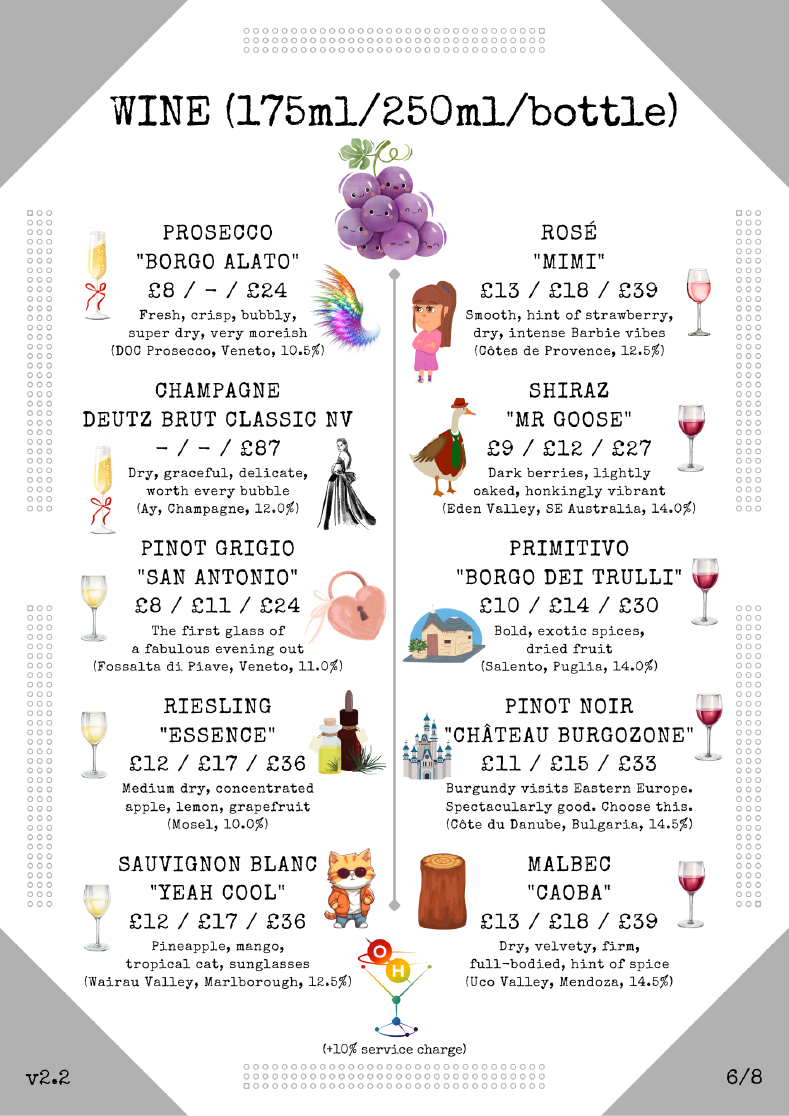 WINE (175ml/250ml/bottle)

PROSECCO
"BORGO ALATO"
£8 / - / £24
Fresh, crisp, bubbly, super dry, very moreish
(DOC Prosecco, Veneto, 10.5%)

CHAMPAGNE
DEUTZ BRUT CLASSIC NV
- / - / £87
Dry, graceful, delicate, worth every bubble
(Ay, Champagne, 12.0%)

PINOT GRIGIO
"SAN ANTONIO"
£8 / £11 / £24
The first glass of a fabulous evening out
(Fossalta di Piave, Veneto, 11.0%)

RIESLING
"ESSENCE"
£12 / £17 / £36
Medium dry, concentrated apple, lemon, grapefruit
(Mosel, 10.0%)

SAUVIGNON BLANC
"YEAH COOL"
£12 / £17 / £36
Pineapple, mango, tropical cat, sunglasses
(Wairau Valley, Marlborough, 12.5%)

ROSÉ
"MIMI"
£13 / £18 / £39
Smooth, hint of strawberry, dry, intense Barbie vibes
(Côtes de Provence, 12.5%)

SHIRAZ
"MR GOOSE"
£9 / £12 / £27
Dark berries, lightly oaked, honkingly vibrant
(Eden Valley, SE Australia, 14.0%)

PRIMITIVO
"BORGO DEI TRULLI"
£10 / £14 / £30
Bold, exotic spices, dried fruit
(Salento, Puglia, 14.0%)

PINOT NOIR
"CHÂTEAU BURGOZONE"
£11 / £15 / £33
Burgundy visits Eastern Europe. Spectacularly good. Choose this.
(Côte du Danube, Bulgaria, 14.5%)

MALBEC
"CAOBA"
£13 / £18 / £39
Dry, velvety, firm, full-bodied, hint of spice
(Uco Valley, Mendoza, 14.5%)

O H

(+10% service charge)

v2.2

6/8